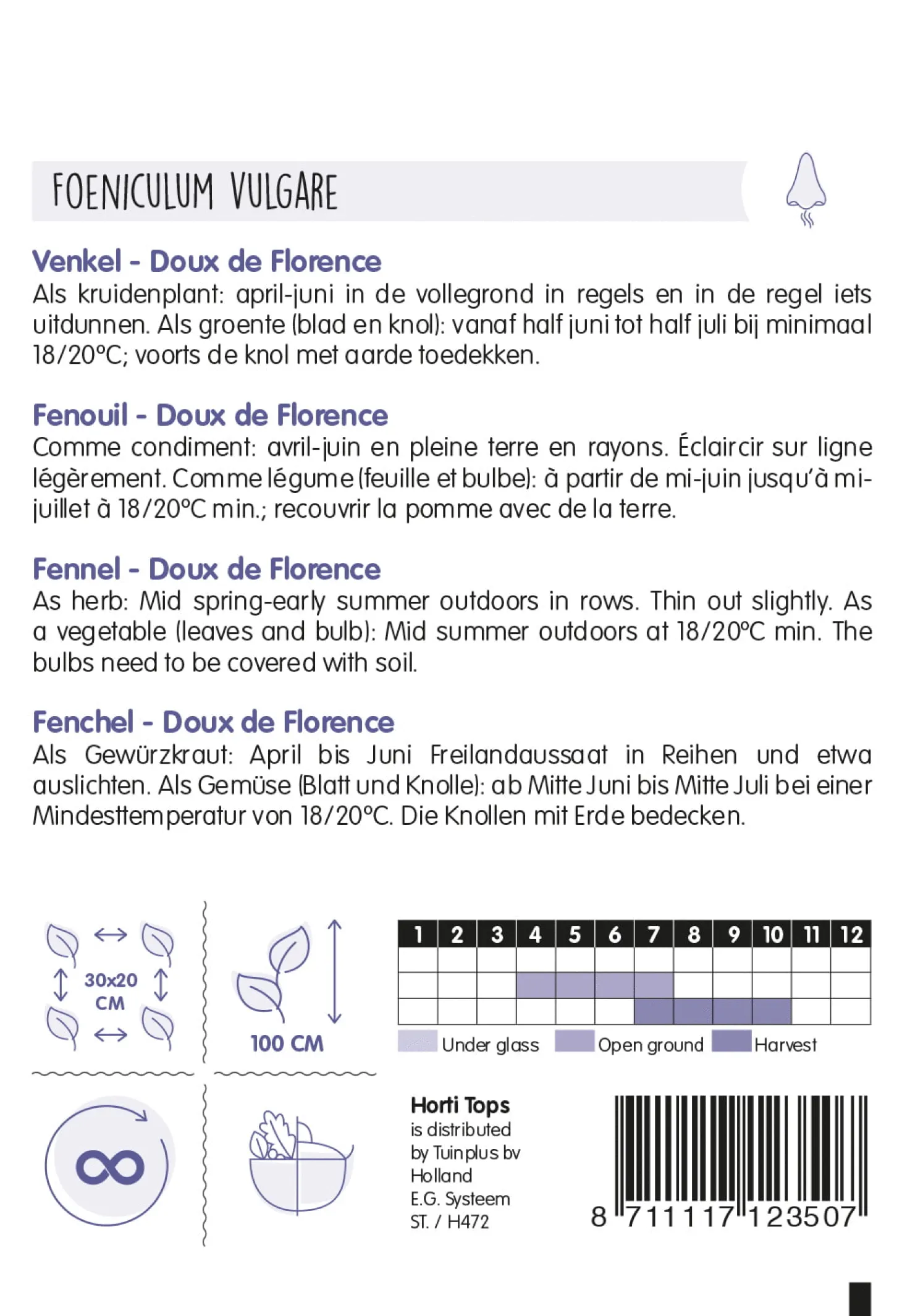 FOENICULUM VULGARE

Venkel - Doux de Florence
Als kruidenplant: april-juni in de vollegrond in regels en in de regel iets uitdunnen. Als groente (blad en knol): vanaf half juni tot half juli bij minimaal 18/20°C; voorts de knol met aarde toedekken.

Fenouil - Doux de Florence
Comme condiment: avril-juin en pleine terre en rayons. Éclaircir sur ligne légèrement. Comme légume (feuille et bulbe): à partir de mi-juin jusqu'à mi-juillet à 18/20°C min.; recouvrir la pomme avec de la terre.

Fennel - Doux de Florence
As herb: Mid spring-early summer outdoors in rows. Thin out slightly. As a vegetable (leaves and bulb): Mid summer outdoors at 18/20°C min. The bulbs need to be covered with soil.

Fenchel - Doux de Florence
Als Gewürzkraut: April bis Juni Freilandaussaat in Reihen und etwa auslichten. Als Gemüse (Blatt und Knolle): ab Mitte Juni bis Mitte Juli bei einer Mindesttemperatur von 18/20°C. Die Knollen mit Erde bedecken.

30x20 CM

100 CM

| 1 | 2 | 3 | 4 | 5 | 6 | 7 | 8 | 9 | 10 | 11 | 12 |
|---|---|---|---|---|---|---|---|---|---|---|---|
| | | | | | | | | | | | |
| | | | | | | | | | | | |
| | | | | | | | | | | | |

Under glass Open ground Harvest

Horti Tops
is distributed by Tuinplus bv Holland
E.G. Systeem
ST. / H472

8 711117 123507